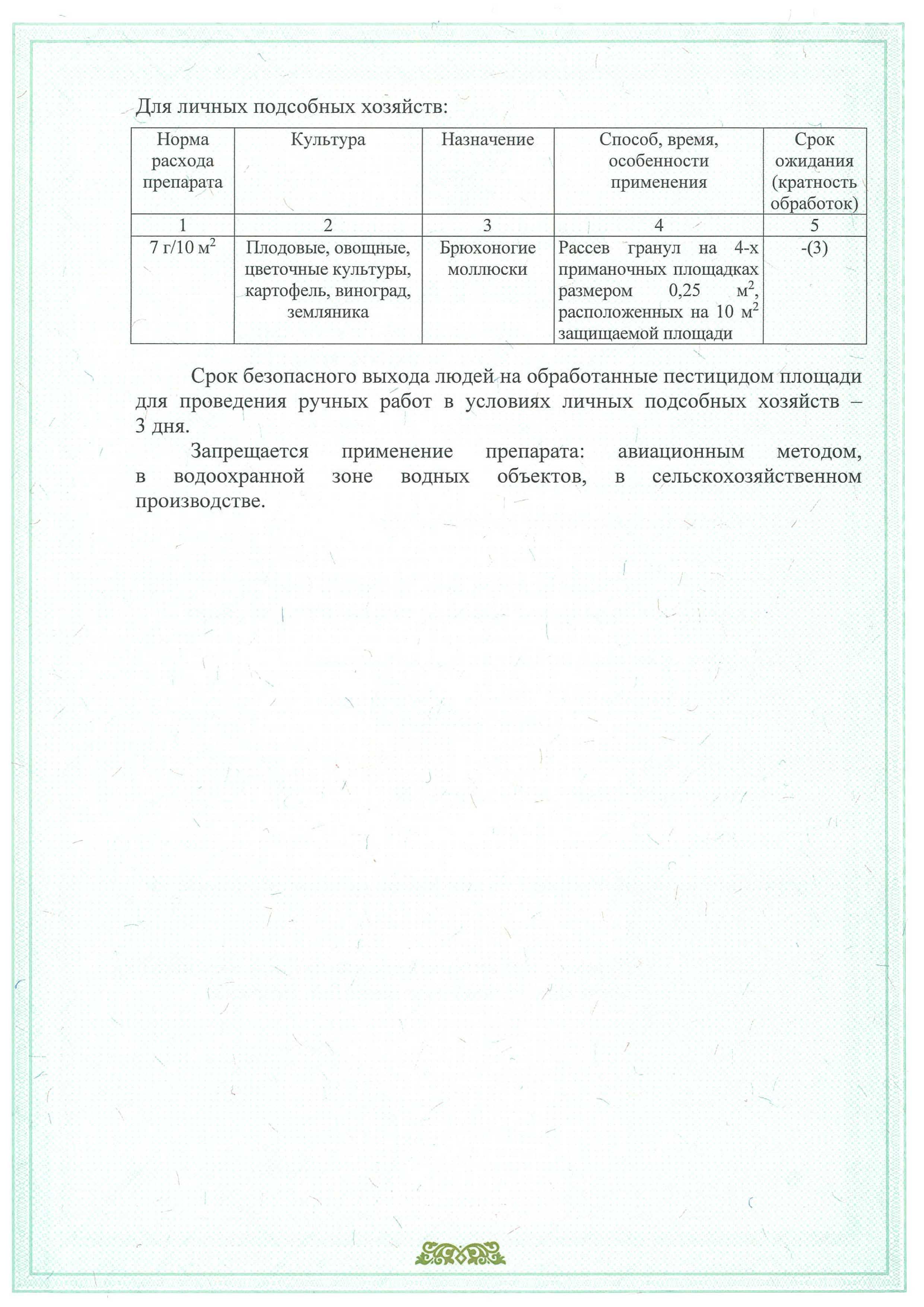 Для личных подсобных хозяйств:

| Норма расхода препарата | Культура | Назначение | Способ, время, особенности применения | Срок ожидания (кратность обработок) |
|---|---|---|---|---|
| 1 | 2 | 3 | 4 | 5 |
| 7 г/10 м$^2$ | Плодовые, овощные, цветочные культуры, картофель, виноград, земляника | Брюхоногие моллюски | Рассев гранул на 4-х приманочных площадках размером 0,25 м$^2$, расположенных на 10 м$^2$ защищаемой площади | -(3) |

Срок безопасного выхода людей на обработанные пестицидом площади для проведения ручных работ в условиях личных подсобных хозяйств – 3 дня.

Запрещается применение препарата: авиационным методом, в водоохранной зоне водных объектов, в сельскохозяйственном производстве.